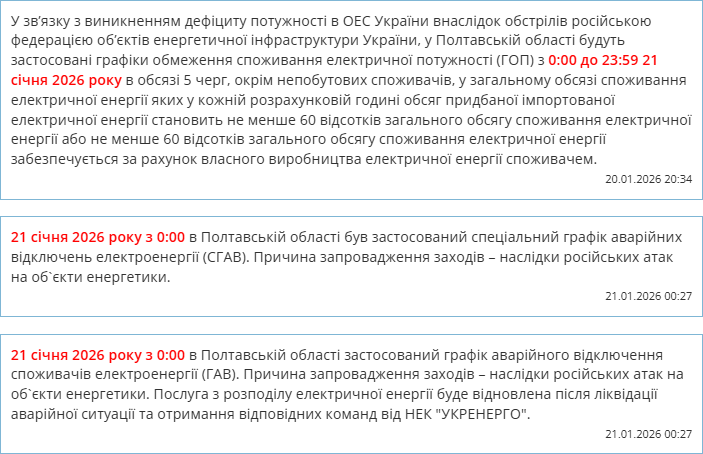 У зв'язку з виникненням дефіциту потужності в ОЕС України внаслідок обстрілів російською федерацією об'єктів енергетичної інфраструктури України, у Полтавській області будуть застосовані графіки обмеження споживання електричної потужності (ГОП) з 0:00 до 23:59 21 січня 2026 року в обсязі 5 черг, окрім непобутових споживачів, у загальному обсязі споживання електричної енергії яких у кожній розрахунковій годині обсяг придбаної імпортованої електричної енергії становить не менше 60 відсотків загального обсягу споживання електричної енергії або не менше 60 відсотків загального обсягу споживання електричної енергії забезпечується за рахунок власного виробництва електричної енергії споживачем.

20.01.2026 20:34

21 січня 2026 року з 0:00 в Полтавській області був застосований спеціальний графік аварійних відключень електроенергії (СГАВ). Причина запровадження заходів – наслідки російських атак на об`єкти енергетики.

21.01.2026 00:27

21 січня 2026 року з 0:00 в Полтавській області застосований графік аварійного відключення споживачів електроенергії (ГАВ). Причина запровадження заходів – наслідки російських атак на об`єкти енергетики. Послуга з розподілу електричної енергії буде відновлена після ліквідації аварійної ситуації та отримання відповідних команд від НЕК "УКРЕНЕРГО".

21.01.2026 00:27